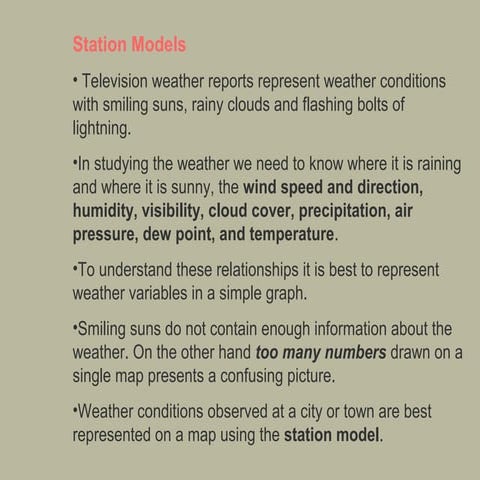 Station Models

• Television weather reports represent weather conditions with smiling suns, rainy clouds and flashing bolts of lightning.

•In studying the weather we need to know where it is raining and where it is sunny, the wind speed and direction, humidity, visibility, cloud cover, precipitation, air pressure, dew point, and temperature.

•To understand these relationships it is best to represent weather variables in a simple graph.

•Smiling suns do not contain enough information about the weather. On the other hand too many numbers drawn on a single map presents a confusing picture.

•Weather conditions observed at a city or town are best represented on a map using the station model.